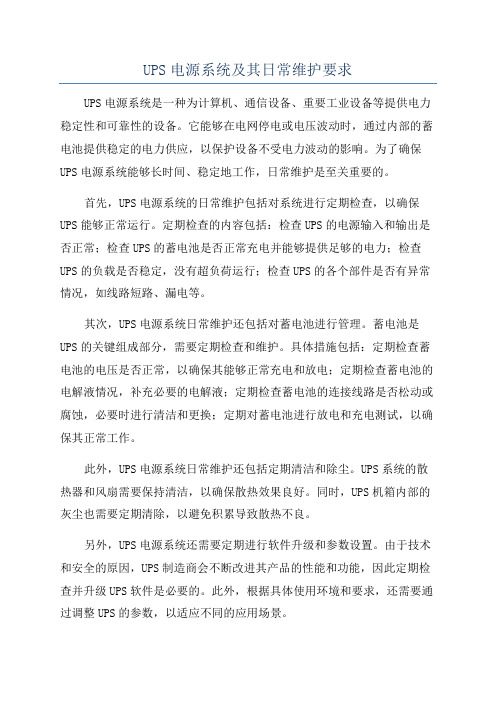 UPS 电源系统及其日常维护要求

UPS 电源系统是一种为计算机、通信设备、重要工业设备等提供电力稳定性和可靠性的设备。它能够在电网停电或电压波动时，通过内部的蓄电池提供稳定的电力供应，以保护设备不受电力波动的影响。为了确保 UPS 电源系统能够长时间、稳定地工作，日常维护是至关重要的。

首先，UPS 电源系统的日常维护包括对系统进行定期检查，以确保 UPS 能够正常运行。定期检查的内容包括：检查 UPS 的电源输入和输出是否正常；检查 UPS 的蓄电池是否正常充电并能够提供足够的电力；检查 UPS 的负载是否稳定，没有超负荷运行；检查 UPS 的各个部件是否有异常情况，如线路短路、漏电等。

其次，UPS 电源系统日常维护还包括对蓄电池进行管理。蓄电池是 UPS 的关键组成部分，需要定期检查和维护。具体措施包括：定期检查蓄电池的电压是否正常，以确保其能够正常充电和放电；定期检查蓄电池的电解液情况，补充必要的电解液；定期检查蓄电池的连接线路是否松动或腐蚀，必要时进行清洁和更换；定期对蓄电池进行放电和充电测试，以确保其正常工作。

此外，UPS 电源系统日常维护还包括定期清洁和除尘。UPS 系统的散热器和风扇需要保持清洁，以确保散热效果良好。同时，UPS 机箱内部的灰尘也需要定期清除，以避免积累导致散热不良。

另外，UPS 电源系统还需要定期进行软件升级和参数设置。由于技术和安全的原因，UPS 制造商会不断改进其产品的性能和功能，因此定期检查并升级 UPS 软件是必要的。此外，根据具体使用环境和要求，还需要通过调整 UPS 的参数，以适应不同的应用场景。